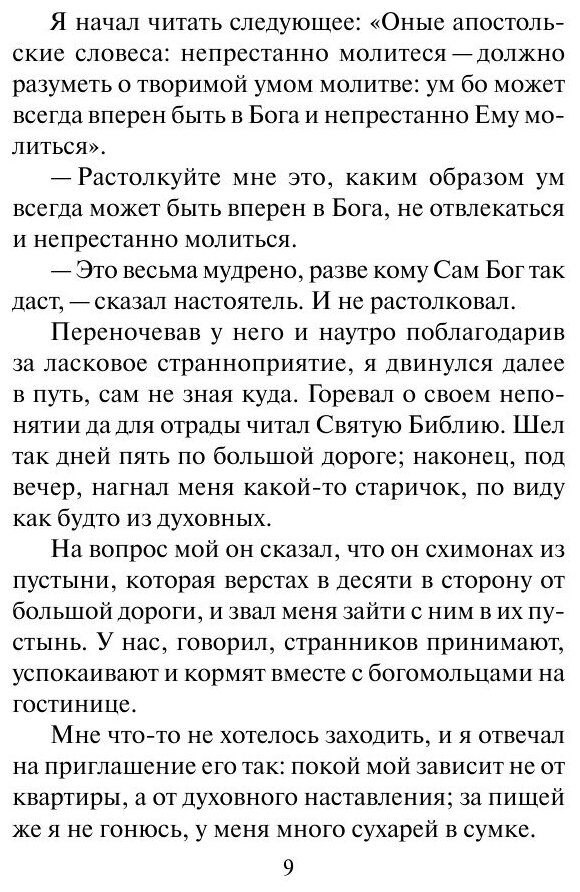 Я начал читать следующее: «Оные апостольские словеса: непрестанно молитеся — должно разуметь о творимой умом молитве: ум бо может всегда вперен быть в Бога и непрестанно Ему молиться».

— Растолкуйте мне это, каким образом ум всегда может быть вперен в Бога, не отвлекаться и непрестанно молиться.

— Это весьма мудрено, разве кому Сам Бог так даст, — сказал настоятель. И не растолковал.

Переночевав у него и наутро поблагодарив за ласковое странноприятие, я двинулся далее в путь, сам не зная куда. Горевал о своем непонятии да для отрады читал Святую Библию. Шел так дней пять по большой дороге; наконец, под вечер, нагнал меня какой-то старичок, по виду как будто из духовных.

На вопрос мой он сказал, что он схимонах из пустыни, которая верстах в десяти в сторону от большой дороги, и звал меня зайти с ним в их пустынь. У нас, говорил, странников принимают, успокаивают и кормят вместе с богомольцами на гостинице.

Мне что-то не хотелось заходить, и я отвечал на приглашение его так: покой мой зависит не от квартиры, а от духовного наставления; за пищей же я не гонюсь, у меня много сухарей в сумке.

9